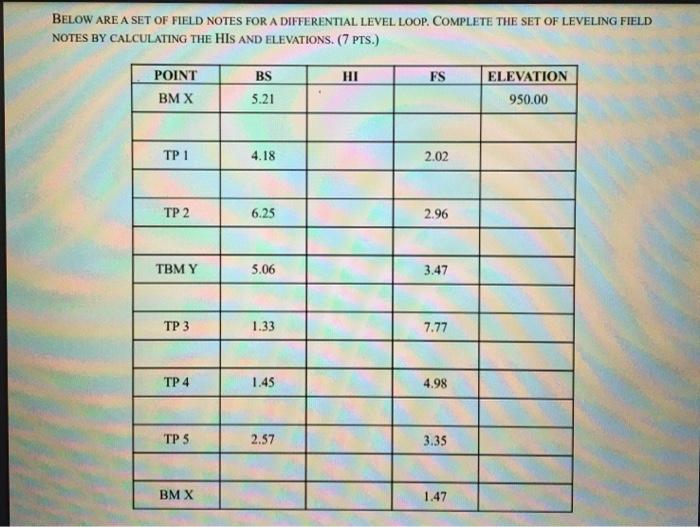 BELOW ARE A SET OF FIELD NOTES FOR A DIFFERENTIAL LEVEL LOOP. COMPLETE THE SET OF LEVELING FIELD NOTES BY CALCULATING THE HIS AND ELEVATIONS. (7 PTS.)

| POINT | BS | HI | FS | ELEVATION |
|---|---|---|---|---|
| BM X | 5.21 | | | 950.00 |
| | | | | |
| TP 1 | 4.18 | | 2.02 | |
| | | | | |
| TP 2 | 6.25 | | 2.96 | |
| | | | | |
| TBM Y | 5.06 | | 3.47 | |
| | | | | |
| TP 3 | 1.33 | | 7.77 | |
| | | | | |
| TP 4 | 1.45 | | 4.98 | |
| | | | | |
| TP 5 | 2.57 | | 3.35 | |
| | | | | |
| BM X | | | 1.47 | |